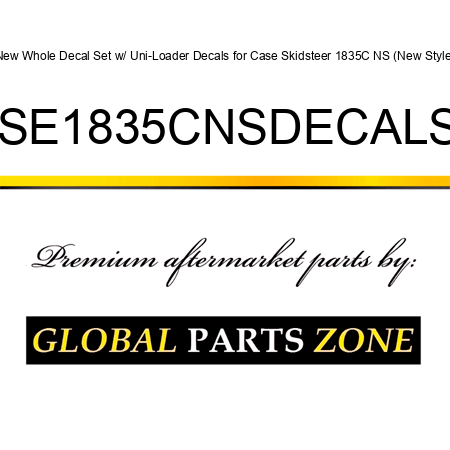 New Whole Decal Set w/ Uni-Loader Decals for Case Skidsteer 1835C NS (New Style

SE1835CNSDECALS

Premium aftermarket parts by:

GLOBAL PARTS ZONE